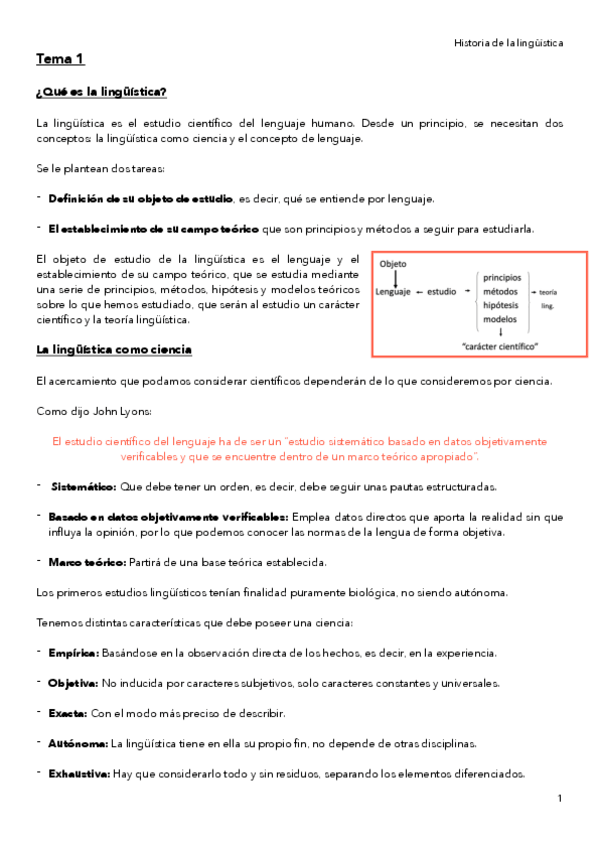 Historia de la lingüística

Tema 1

¿Qué es la lingüística?

La lingüística es el estudio científico del lenguaje humano. Desde un principio, se necesitan dos conceptos: la lingüística como ciencia y el concepto de lenguaje.

Se le plantean dos tareas:

- Definición de su objeto de estudio, es decir, qué se entiende por lenguaje.

- El establecimiento de su campo teórico que son principios y métodos a seguir para estudiarla.

El objeto de estudio de la lingüística es el lenguaje y el establecimiento de su campo teórico, que se estudia mediante una serie de principios, métodos, hipótesis y modelos teóricos sobre lo que hemos estudiado, que serán al estudio un carácter científico y la teoría lingüística.

Objeto
Lenguaje ← estudio → principios métodos hipótesis modelos → teoría ling.
"carácter científico"

La lingüística como ciencia

El acercamiento que podamos considerar científicos dependerán de lo que consideremos por ciencia.

Como dijo John Lyons:

El estudio científico del lenguaje ha de ser un "estudio sistemático basado en datos objetivamente verificables y que se encuentre dentro de un marco teórico apropiado".

- Sistemático: Que debe tener un orden, es decir, debe seguir unas pautas estructuradas.

- Basado en datos objetivamente verificables: Emplea datos directos que aporta la realidad sin que influya la opinión, por lo que podemos conocer las normas de la lengua de forma objetiva.

- Marco teórico: Partirá de una base teórica establecida.

Los primeros estudios lingüísticos tenían finalidad puramente biológica, no siendo autónoma.

Tenemos distintas características que debe poseer una ciencia:

- Empírica: Basándose en la observación directa de los hechos, es decir, en la experiencia.

- Objetiva: No inducida por caracteres subjetivos, solo caracteres constantes y universales.

- Exacta: Con el modo más preciso de describir.

- Autónoma: La lingüística tiene en ella su propio fin, no depende de otras disciplinas.

- Exhaustiva: Hay que considerarlo todo y sin residuos, separando los elementos diferenciados.

1